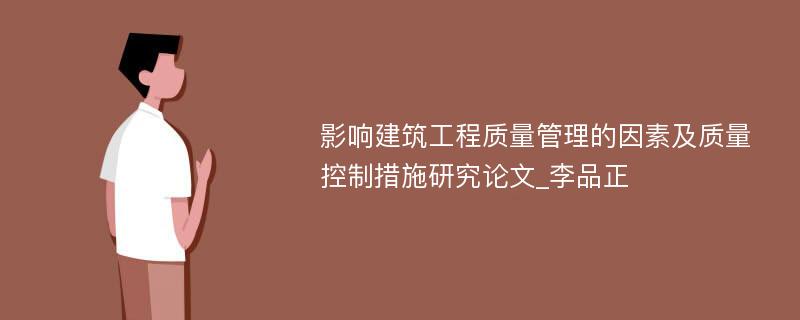 影响建筑工程质量管理的因素及质量控制措施研究论文_李品正